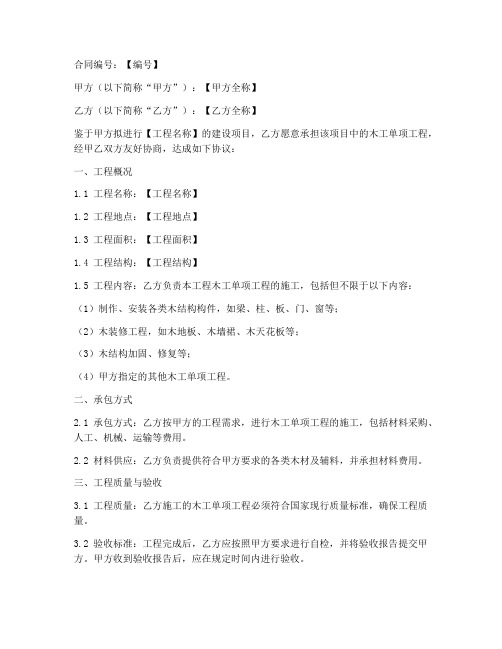 合同编号：【编号】

甲方（以下简称“甲方”）：【甲方全称】

乙方（以下简称“乙方”）：【乙方全称】

鉴于甲方拟进行【工程名称】的建设项目，乙方愿意承担该项目中的木工单项工程，经甲乙双方友好协商，达成如下协议：

一、工程概况

1.1 工程名称：【工程名称】

1.2 工程地点：【工程地点】

1.3 工程面积：【工程面积】

1.4 工程结构：【工程结构】

1.5 工程内容：乙方负责本工程木工单项工程的施工，包括但不限于以下内容：

（1）制作、安装各类木结构构件，如梁、柱、板、门、窗等；

（2）木装修工程，如木地板、木墙裙、木天花板等；

（3）木结构加固、修复等；

（4）甲方指定的其他木工单项工程。

二、承包方式

2.1 承包方式：乙方按甲方的工程需求，进行木工单项工程的施工，包括材料采购、人工、机械、运输等费用。

2.2 材料供应：乙方负责提供符合甲方要求的各类木材及辅料，并承担材料费用。

三、工程质量与验收

3.1 工程质量：乙方施工的木工单项工程必须符合国家现行质量标准，确保工程质量。

3.2 验收标准：工程完成后，乙方应按照甲方要求进行自检，并将验收报告提交甲方。甲方收到验收报告后，应在规定时间内进行验收。